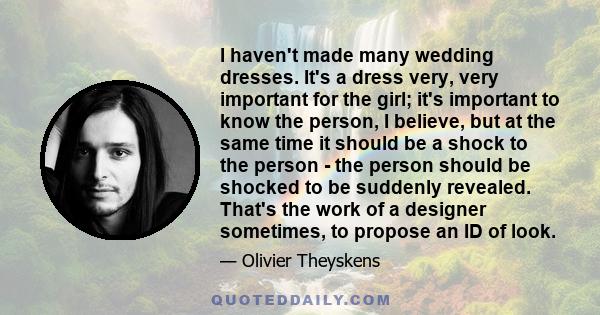 I haven't made many wedding dresses. It's a dress very, very important for the girl; it's important to know the person, I believe, but at the same time it should be a shock to the person - the person should be shocked to be suddenly revealed. That's the work of a designer sometimes, to propose an ID of look.

— Olivier Theyskens

QUOTEDDAILY.COM